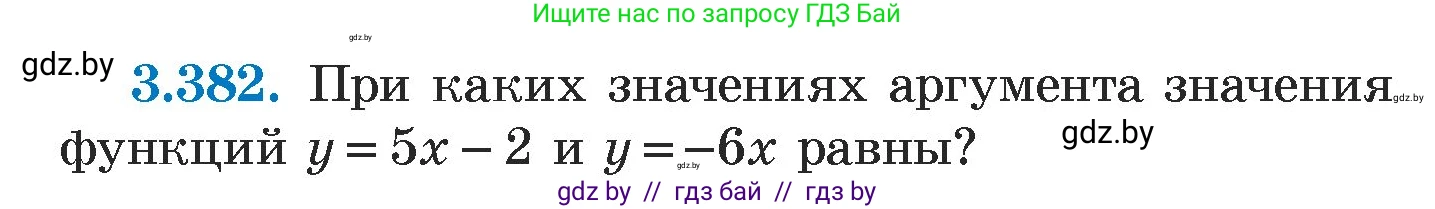 Ищите нас по запросу ГДЗ Бай

gdz.by

gdz.by

**3.382.** При каких значениях аргумента значения функций $y = 5x - 2$ и $y = -6x$ равны?

gdz.by

gdz.by

gdz.by

gdz by // гдз бай // гдз by